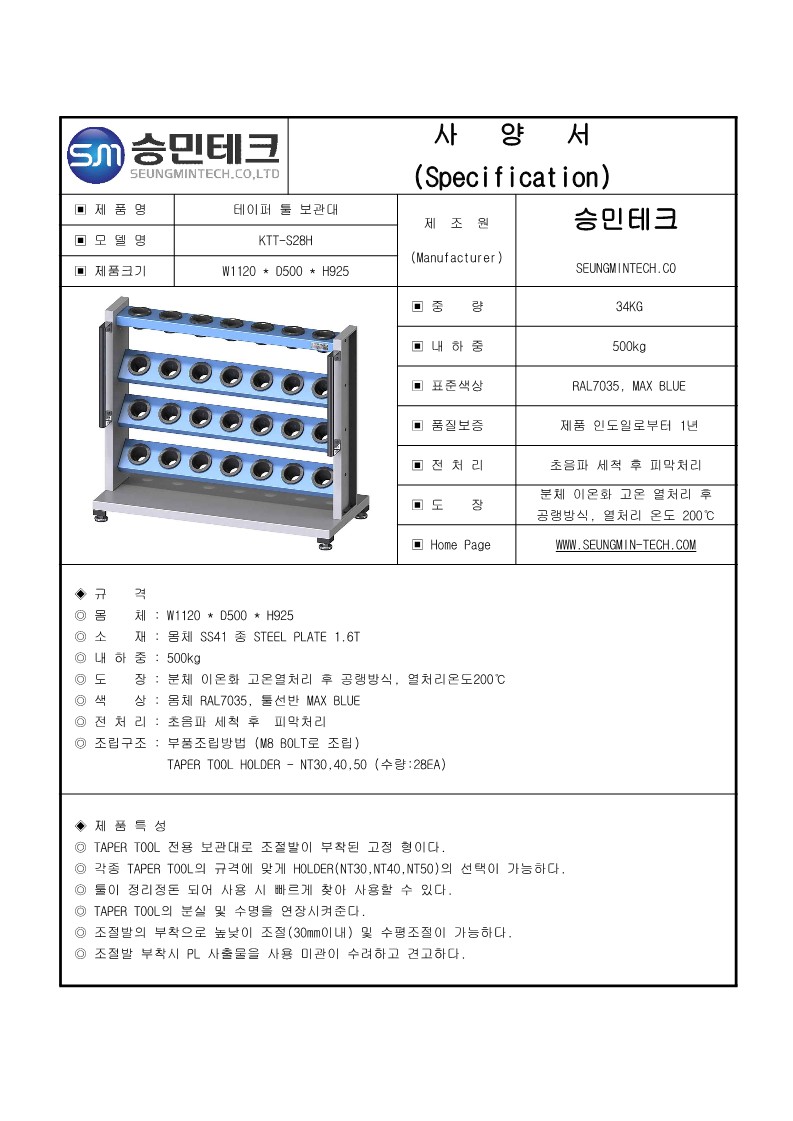 SM 승민테크
SEUNGMINTECH.CO,LTD

사 양 서
(Specification)

| ▣ 제 품 명 | 테이퍼 툴 보관대 | 제 조 원 (Manufacturer) | 승민테크 SEUNGMINTECH.CO |
|---|---|---|---|
| ▣ 모 델 명 | KTT-S28H | | |
| ▣ 제품크기 | W1120 * D500 * H925 | | |

| ▣ 중 량 | 34KG |
|---|---|
| ▣ 내 하 중 | 500kg |
| ▣ 표준색상 | RAL7035, MAX BLUE |
| ▣ 품질보증 | 제품 인도일로부터 1년 |
| ▣ 전 처 리 | 초음파 세척 후 피막처리 |
| ▣ 도 장 | 분체 이온화 고온 열처리 후 공랭방식, 열처리 온도 200℃ |
| ▣ Home Page | WWW.SEUNGMIN-TECH.COM |

◈ 규 격
◎ 몸 체 : W1120 * D500 * H925
◎ 소 재 : 몸체 SS41 종 STEEL PLATE 1.6T
◎ 내 하 중 : 500kg
◎ 도 장 : 분체 이온화 고온열처리 후 공랭방식, 열처리온도200℃
◎ 색 상 : 몸체 RAL7035, 툴선반 MAX BLUE
◎ 전 처 리 : 초음파 세척 후 피막처리
◎ 조립구조 : 부품조립방법 (M8 BOLT로 조립)
TAPER TOOL HOLDER - NT30,40,50 (수량:28EA)

◈ 제 품 특 성
◎ TAPER TOOL 전용 보관대로 조절발이 부착된 고정 형이다.
◎ 각종 TAPER TOOL의 규격에 맞게 HOLDER(NT30,NT40,NT50)의 선택이 가능하다.
◎ 툴이 정리정돈 되어 사용 시 빠르게 찾아 사용할 수 있다.
◎ TAPER TOOL의 분실 및 수명을 연장시켜준다.
◎ 조절발의 부착으로 높낮이 조절(30mm이내) 및 수평조절이 가능하다.
◎ 조절발 부착시 PL 사출물을 사용 미관이 수려하고 견고하다.